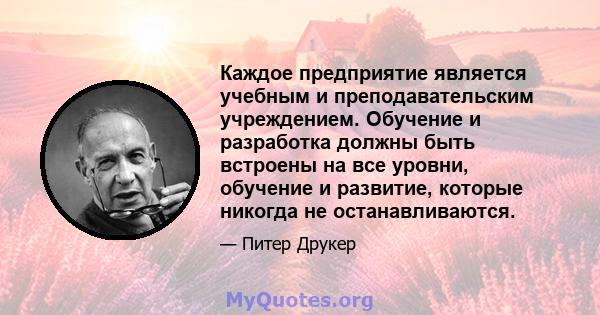 Каждое предприятие является учебным и преподавательским учреждением. Обучение и разработка должны быть встроены на все уровни, обучение и развитие, которые никогда не останавливаются.

— Питер Друкер

MyQuotes.org